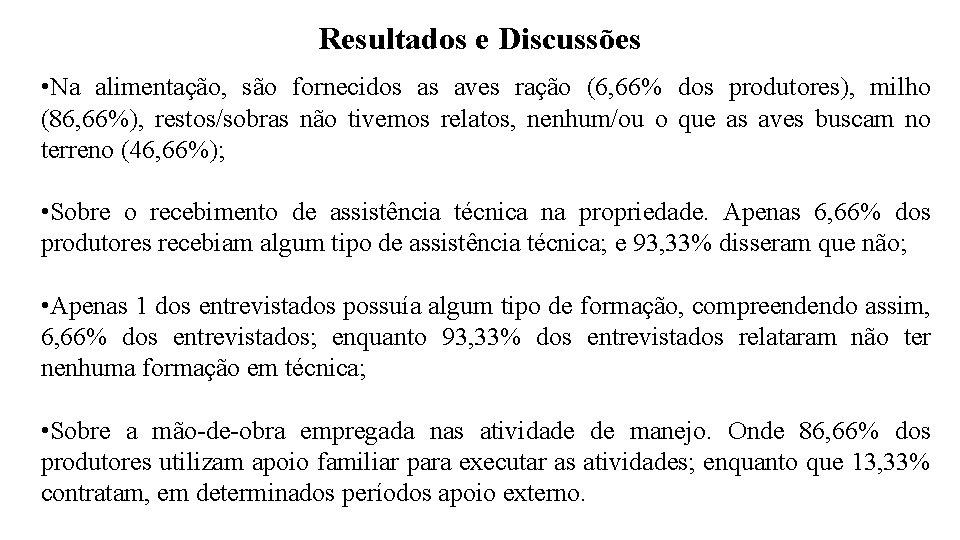 Resultados e Discussões

•Na alimentação, são fornecidos as aves ração (6,66% dos produtores), milho (86,66%), restos/sobras não tivemos relatos, nenhum/ou o que as aves buscam no terreno (46,66%);

•Sobre o recebimento de assistência técnica na propriedade. Apenas 6,66% dos produtores recebiam algum tipo de assistência técnica; e 93,33% disseram que não;

•Apenas 1 dos entrevistados possuía algum tipo de formação, compreendendo assim, 6,66% dos entrevistados; enquanto 93,33% dos entrevistados relataram não ter nenhuma formação em técnica;

•Sobre a mão-de-obra empregada nas atividade de manejo. Onde 86,66% dos produtores utilizam apoio familiar para executar as atividades; enquanto que 13,33% contratam, em determinados períodos apoio externo.